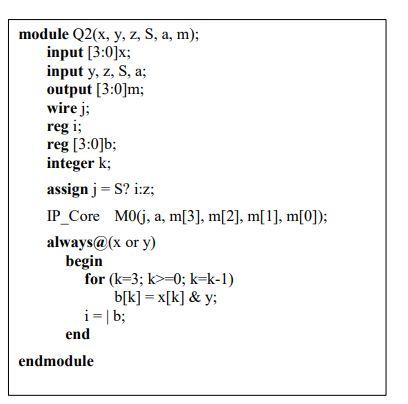 module Q2(x, y, z, S, a, m);
input [3:0]x;
input y, z, S, a;
output [3:0]m;
wire j;
reg i;
reg [3:0]b;
integer k;

assign j = S? i:z;

IP_Core M0(j, a, m[3], m[2], m[1], m[0]);

always@(x or y)
begin
for (k=3; k>=0; k=k-1)
b[k] = x[k] & y;
i = | b;
end

endmodule